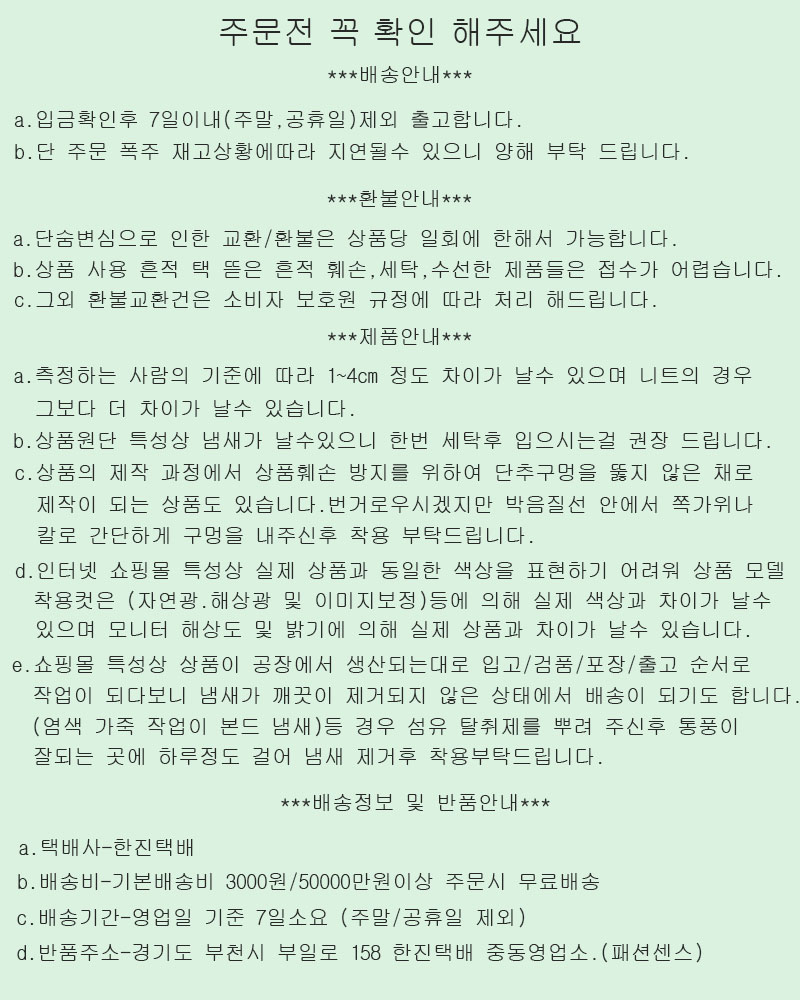 주문전 꼭 확인 해주세요

***배송안내***

a.입금확인후 7일이내(주말,공휴일)제외 출고합니다.
b.단 주문 폭주 재고상황에따라 지연될수 있으니 양해 부탁 드립니다.

***환불안내***

a.단숨변심으로 인한 교환/환불은 상품당 일회에 한해서 가능합니다.
b.상품 사용 흔적 택 뜯은 흔적 훼손,세탁,수선한 제품들은 접수가 어렵습니다.
c.그외 환불교환건은 소비자 보호원 규정에 따라 처리 해드립니다.

***제품안내***

a.측정하는 사람의 기준에 따라 1~4cm 정도 차이가 날수 있으며 니트의 경우 그보다 더 차이가 날수 있습니다.
b.상품원단 특성상 냄새가 날수있으니 한번 세탁후 입으시는걸 권장 드립니다.
c.상품의 제작 과정에서 상품훼손 방지를 위하여 단추구멍을 뚫지 않은 채로 제작이 되는 상품도 있습니다.번거로우시겠지만 박음질선 안에서 쪽가위나 칼로 간단하게 구멍을 내주신후 착용 부탁드립니다.
d.인터넷 쇼핑몰 특성상 실제 상품과 동일한 색상을 표현하기 어려워 상품 모델 착용컷은 (자연광.해상광 및 이미지보정)등에 의해 실제 색상과 차이가 날수 있으며 모니터 해상도 및 밝기에 의해 실제 상품과 차이가 날수 있습니다.
e.쇼핑몰 특성상 상품이 공장에서 생산되는대로 입고/검품/포장/출고 순서로 작업이 되다보니 냄새가 깨끗이 제거되지 않은 상태에서 배송이 되기도 합니다. (염색 가죽 작업이 본드 냄새)등 경우 섬유 탈취제를 뿌려 주신후 통풍이 잘되는 곳에 하루정도 걸어 냄새 제거후 착용부탁드립니다.

***배송정보 및 반품안내***

a.택배사-한진택배
b.배송비-기본배송비 3000원/50000만원이상 주문시 무료배송
c.배송기간-영업일 기준 7일소요 (주말/공휴일 제외)
d.반품주소-경기도 부천시 부일로 158 한진택배 중동영업소.(패션센스)